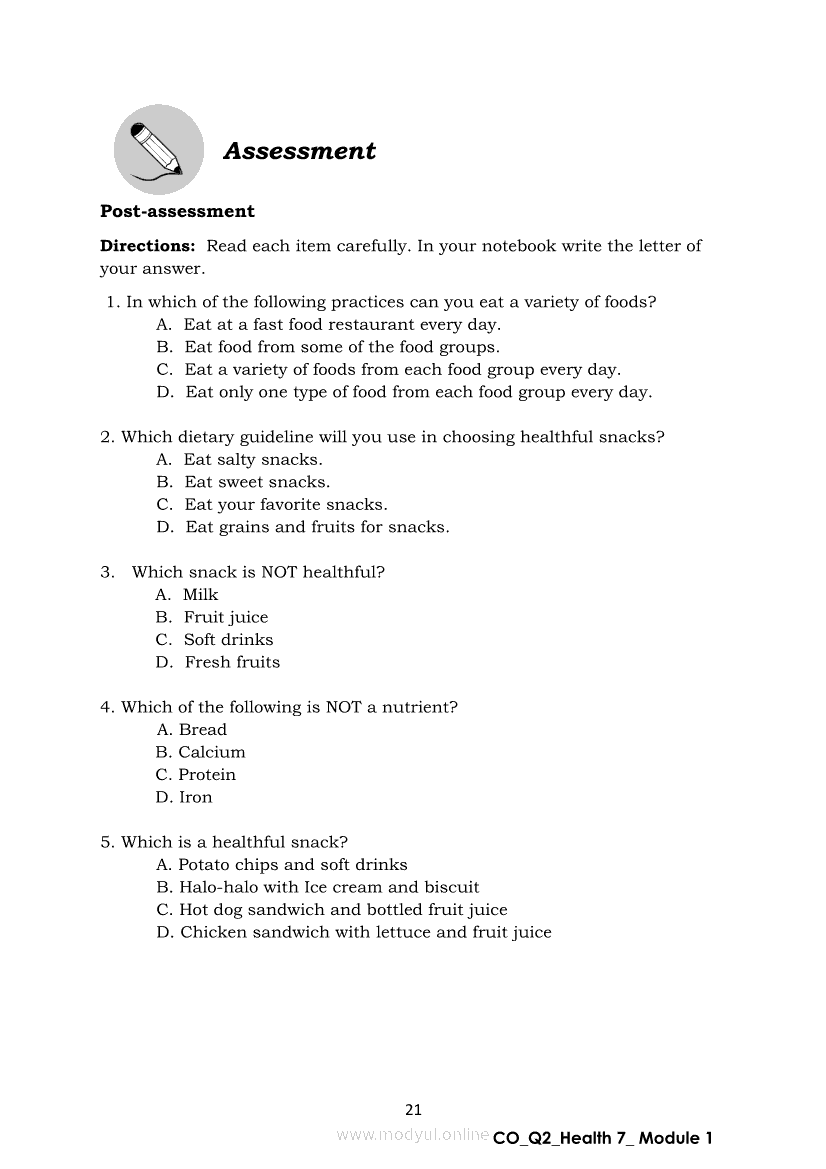 Assessment

Post-assessment

Directions: Read each item carefully. In your notebook write the letter of your answer.

1. In which of the following practices can you eat a variety of foods?
A. Eat at a fast food restaurant every day.
B. Eat food from some of the food groups.
C. Eat a variety of foods from each food group every day.
D. Eat only one type of food from each food group every day.

2. Which dietary guideline will you use in choosing healthful snacks?
A. Eat salty snacks.
B. Eat sweet snacks.
C. Eat your favorite snacks.
D. Eat grains and fruits for snacks.

3. Which snack is NOT healthful?
A. Milk
B. Fruit juice
C. Soft drinks
D. Fresh fruits

4. Which of the following is NOT a nutrient?
A. Bread
B. Calcium
C. Protein
D. Iron

5. Which is a healthful snack?
A. Potato chips and soft drinks
B. Halo-halo with Ice cream and biscuit
C. Hot dog sandwich and bottled fruit juice
D. Chicken sandwich with lettuce and fruit juice

21

www.modyul.online CO_Q2_Health 7_ Module 1